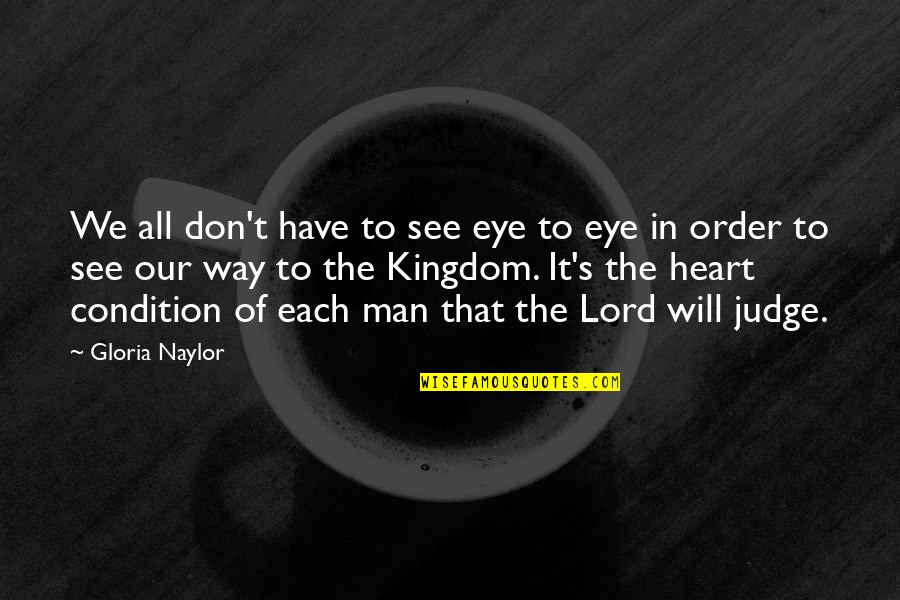 We all don't have to see eye to eye in order to see our way to the Kingdom. It's the heart condition of each man that the Lord will judge.

~ Gloria Naylor

WISEFAMOUSQUOTES.COM